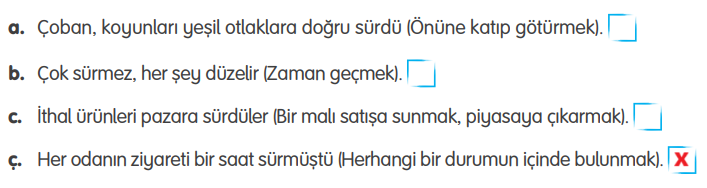 a. Çoban, koyunları yeşil otlaklara doğru sürdü (Önüne katıp götürmek).

b. Çok sürmez, her şey düzelir (Zaman geçmek).

c. İthal ürünleri pazara sürdüler (Bir malı satışa sunmak, piyasaya çıkarmak).

ç. Her odanın ziyareti bir saat sürmüştü (Herhangi bir durumun içinde bulunmak). X